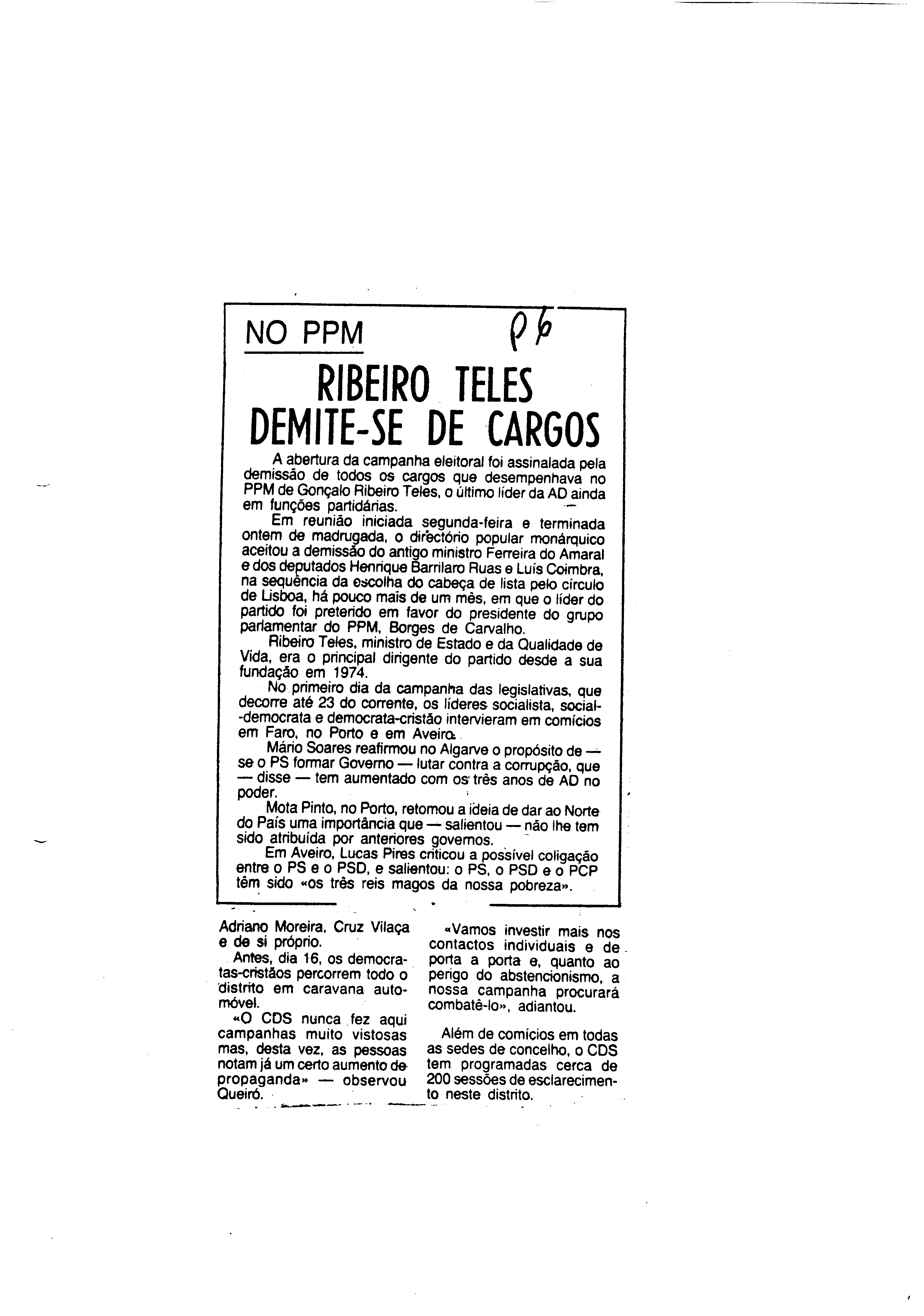 NO PPM

Pb

RIBEIRO TELES DEMITE-SE DE CARGOS

A abertura da campanha eleitoral foi assinalada pela demissão de todos os cargos que desempenhava no PPM de Gonçalo Ribeiro Teles, o último líder da AD ainda em funções partidárias.

Em reunião iniciada segunda-feira e terminada ontem de madrugada, o directório popular monárquico aceitou a demissão do antigo ministro Ferreira do Amaral e dos deputados Henrique Barrilaro Ruas e Luís Coimbra, na sequência da escolha do cabeça de lista pelo círculo de Lisboa, há pouco mais de um mês, em que o líder do partido foi preterido em favor do presidente do grupo parlamentar do PPM, Borges de Carvalho.

Ribeiro Teles, ministro de Estado e da Qualidade de Vida, era o principal dirigente do partido desde a sua fundação em 1974.

No primeiro dia da campanha das legislativas, que decorre até 23 do corrente, os líderes socialista, social-democrata e democrata-cristão intervieram em comícios em Faro, no Porto e em Aveiro.

Mário Soares reafirmou no Algarve o propósito de — se o PS formar Governo — lutar contra a corrupção, que — disse — tem aumentado com os três anos de AD no poder.

Mota Pinto, no Porto, retomou a ideia de dar ao Norte do País uma importância que — salientou — não lhe tem sido atribuída por anteriores governos.

Em Aveiro, Lucas Pires criticou a possível coligação entre o PS e o PSD, e salientou: o PS, o PSD e o PCP têm sido «os três reis magos da nossa pobreza».

Adriano Moreira, Cruz Vilaça e de si próprio.

Antes, dia 16, os democratas-cristãos percorrem todo o distrito em caravana automóvel.

«O CDS nunca fez aqui campanhas muito vistosas mas, desta vez, as pessoas notam já um certo aumento de propaganda» — observou Queiró.

«Vamos investir mais nos contactos individuais e de porta a porta e, quanto ao perigo do abstencionismo, a nossa campanha procurará combatê-lo», adiantou.

Além de comícios em todas as sedes de concelho, o CDS tem programadas cerca de 200 sessões de esclarecimento neste distrito.